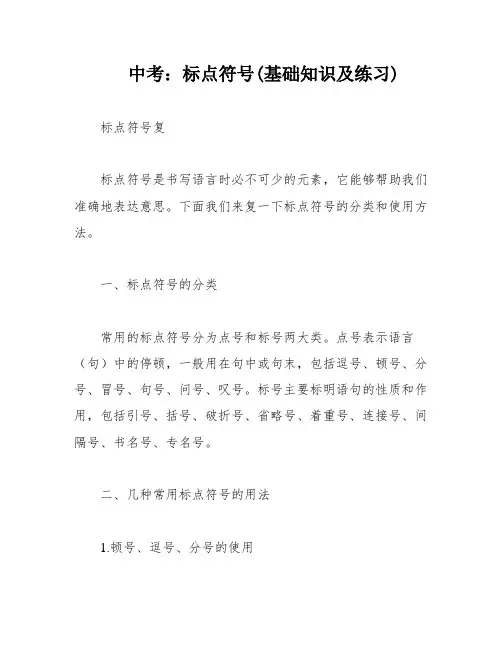 中考：标点符号(基础知识及练习)

标点符号复

标点符号是书写语言时必不可少的元素，它能够帮助我们准确地表达意思。下面我们来复一下标点符号的分类和使用方法。

一、标点符号的分类

常用的标点符号分为点号和标号两大类。点号表示语言（句）中的停顿，一般用在句中或句末，包括逗号、顿号、分号、冒号、句号、问号、叹号。标号主要标明语句的性质和作用，包括引号、括号、破折号、省略号、着重号、连接号、间隔号、书名号、专名号。

二、几种常用标点符号的用法

1.顿号、逗号、分号的使用